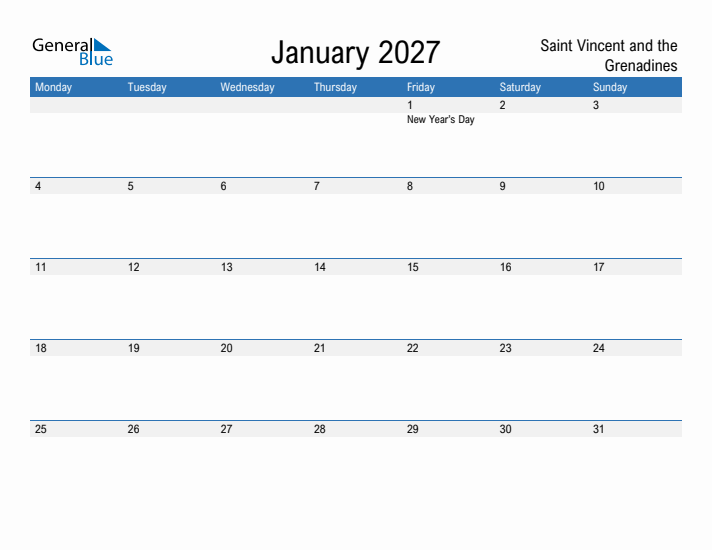 General Blue

January 2027

Saint Vincent and the Grenadines

| Monday | Tuesday | Wednesday | Thursday | Friday | Saturday | Sunday |
|---|---|---|---|---|---|---|
| | | | | 1 New Year's Day | 2 | 3 |
| 4 | 5 | 6 | 7 | 8 | 9 | 10 |
| 11 | 12 | 13 | 14 | 15 | 16 | 17 |
| 18 | 19 | 20 | 21 | 22 | 23 | 24 |
| 25 | 26 | 27 | 28 | 29 | 30 | 31 |